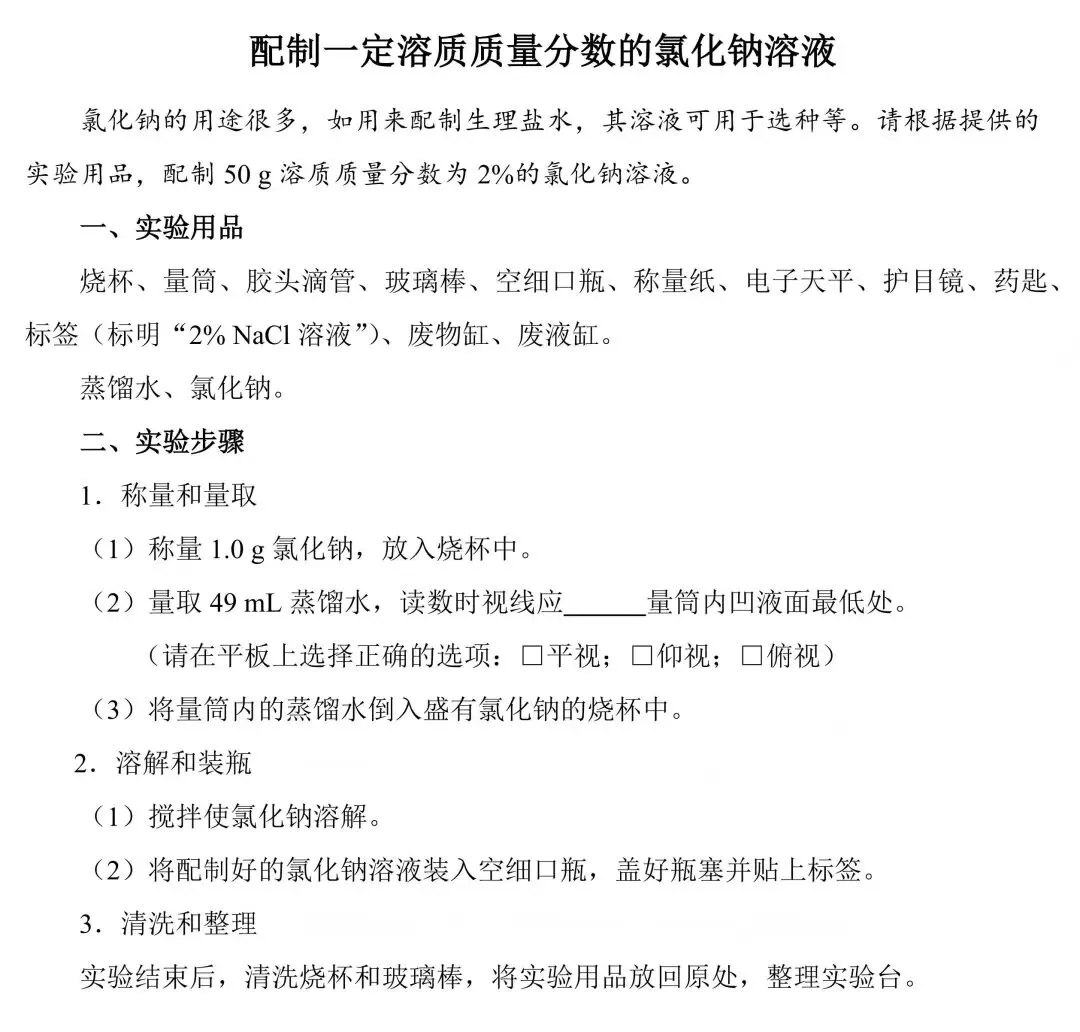 配制一定溶质质量分数的氯化钠溶液

氯化钠的用途很多，如用来配制生理盐水，其溶液可用于选种等。请根据提供的实验用品，配制 50 g 溶质质量分数为 2%的氯化钠溶液。

一、实验用品

烧杯、量筒、胶头滴管、玻璃棒、空细口瓶、称量纸、电子天平、护目镜、药匙、标签（标明“2% NaCl 溶液”）、废物缸、废液缸。

蒸馏水、氯化钠。

二、实验步骤

1．称量和量取

（1）称量 1.0 g 氯化钠，放入烧杯中。

（2）量取 49 mL 蒸馏水，读数时视线应______量筒内凹液面最低处。

（请在平板上选择正确的选项：□平视；□仰视；□俯视）

（3）将量筒内的蒸馏水倒入盛有氯化钠的烧杯中。

2．溶解和装瓶

（1）搅拌使氯化钠溶解。

（2）将配制好的氯化钠溶液装入空细口瓶，盖好瓶塞并贴上标签。

3．清洗和整理

实验结束后，清洗烧杯和玻璃棒，将实验用品放回原处，整理实验台。